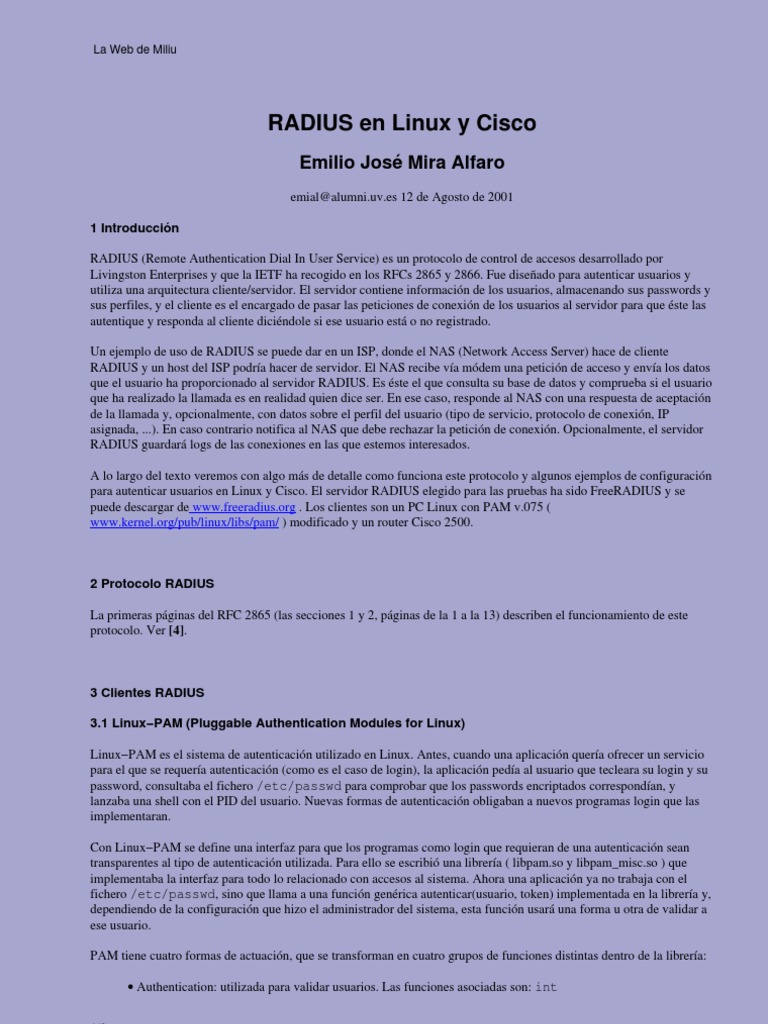 La Web de Miliu

RADIUS en Linux y Cisco

Emilio José Mira Alfaro

emial@alumni.uv.es 12 de Agosto de 2001

1 Introducción

RADIUS (Remote Authentication Dial In User Service) es un protocolo de control de accesos desarrollado por Livingston Enterprises y que la IETF ha recogido en los RFCs 2865 y 2866. Fue diseñado para autenticar usuarios y utiliza una arquitectura cliente/servidor. El servidor contiene información de los usuarios, almacenando sus passwords y sus perfiles, y el cliente es el encargado de pasar las peticiones de conexión de los usuarios al servidor para que éste las autentique y responda al cliente diciéndole si ese usuario está o no registrado.

Un ejemplo de uso de RADIUS se puede dar en un ISP, donde el NAS (Network Access Server) hace de cliente RADIUS y un host del ISP podría hacer de servidor. El NAS recibe vía módem una petición de acceso y envía los datos que el usuario ha proporcionado al servidor RADIUS. Es éste el que consulta su base de datos y comprueba si el usuario que ha realizado la llamada es en realidad quien dice ser. En ese caso, responde al NAS con una respuesta de aceptación de la llamada y, opcionalmente, con datos sobre el perfil del usuario (tipo de servicio, protocolo de conexión, IP asignada, ...). En caso contrario notifica al NAS que debe rechazar la petición de conexión. Opcionalmente, el servidor RADIUS guardará logs de las conexiones en las que estemos interesados.

A lo largo del texto veremos con algo más de detalle como funciona este protocolo y algunos ejemplos de configuración para autenticar usuarios en Linux y Cisco. El servidor RADIUS elegido para las pruebas ha sido FreeRADIUS y se puede descargar de www.freeradius.org . Los clientes son un PC Linux con PAM v.075 ( www.kernel.org/pub/linux/libs/pam/ ) modificado y un router Cisco 2500.

2 Protocolo RADIUS

La primeras páginas del RFC 2865 (las secciones 1 y 2, páginas de la 1 a la 13) describen el funcionamiento de este protocolo. Ver [4].

3 Clientes RADIUS

3.1 Linux−PAM (Pluggable Authentication Modules for Linux)

Linux−PAM es el sistema de autenticación utilizado en Linux. Antes, cuando una aplicación quería ofrecer un servicio para el que se requería autenticación (como es el caso de login), la aplicación pedía al usuario que tecleara su login y su password, consultaba el fichero /etc/passwd para comprobar que los passwords encriptados correspondían, y lanzaba una shell con el PID del usuario. Nuevas formas de autenticación obligaban a nuevos programas login que las implementaran.

Con Linux−PAM se define una interfaz para que los programas como login que requieran de una autenticación sean transparentes al tipo de autenticación utilizada. Para ello se escribió una librería ( libpam.so y libpam_misc.so ) que implementaba la interfaz para todo lo relacionado con accesos al sistema. Ahora una aplicación ya no trabaja con el fichero /etc/passwd, sino que llama a una función genérica autenticar(usuario, token) implementada en la librería y, dependiendo de la configuración que hizo el administrador del sistema, esta función usará una forma u otra de validar a ese usuario.

PAM tiene cuatro formas de actuación, que se transforman en cuatro grupos de funciones distintas dentro de la librería:

• Authentication: utilizada para validar usuarios. Las funciones asociadas son: int